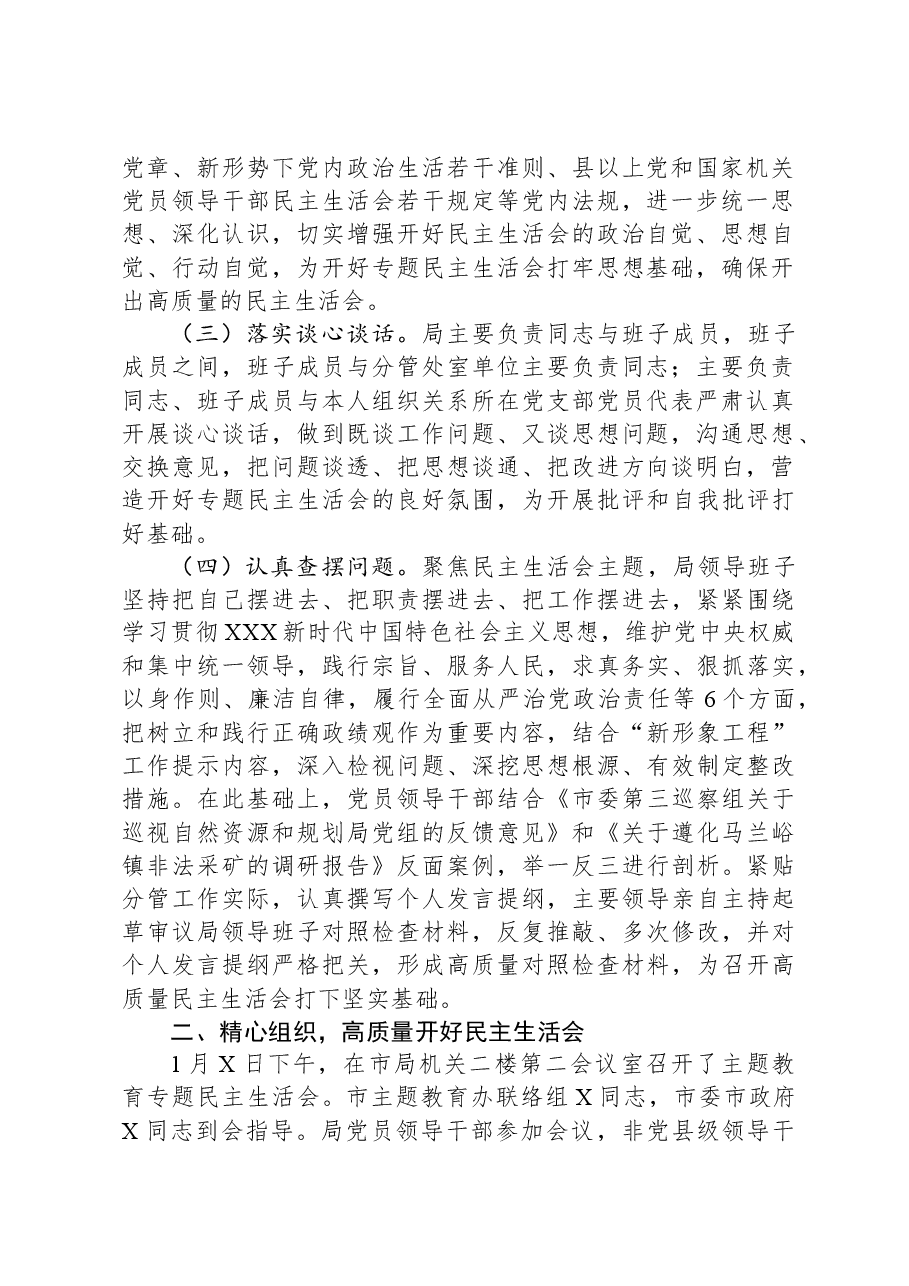 党章、新形势下党内政治生活若干准则、县以上党和国家机关党员领导干部民主生活会若干规定等党内法规，进一步统一思想、深化认识，切实增强开好民主生活会的政治自觉、思想自觉、行动自觉，为开好专题民主生活会打牢思想基础，确保开出高质量的民主生活会。

（三）落实谈心谈话。局主要负责同志与班子成员，班子成员之间，班子成员与分管处室单位主要负责同志；主要负责同志、班子成员与本人组织关系所在党支部党员代表严肃认真开展谈心谈话，做到既谈工作问题、又谈思想问题，沟通思想、交换意见，把问题谈透、把思想谈通、把改进方向谈明白，营造开好专题民主生活会的良好氛围，为开展批评和自我批评打好基础。

（四）认真查摆问题。聚焦民主生活会主题，局领导班子坚持把自己摆进去、把职责摆进去、把工作摆进去，紧紧围绕学习贯彻XXX新时代中国特色社会主义思想，维护党中央权威和集中统一领导，践行宗旨、服务人民，求真务实、狠抓落实，以身作则、廉洁自律，履行全面从严治党政治责任等6个方面，把树立和践行正确政绩观作为重要内容，结合“新形象工程”工作提示内容，深入检视问题、深挖思想根源、有效制定整改措施。在此基础上，党员领导干部结合《市委第三巡察组关于巡视自然资源和规划局党组的反馈意见》和《关于遵化马兰峪镇非法采矿的调研报告》反面案例，举一反三进行剖析。紧贴分管工作实际，认真撰写个人发言提纲，主要领导亲自主持起草审议局领导班子对照检查材料，反复推敲、多次修改，并对个人发言提纲严格把关，形成高质量对照检查材料，为召开高质量民主生活会打下坚实基础。

二、精心组织，高质量开好民主生活会

1月X日下午，在市局机关二楼第二会议室召开了主题教育专题民主生活会。市主题教育办联络组X同志，市委市政府X同志到会指导。局党员领导干部参加会议，非党县级领导干